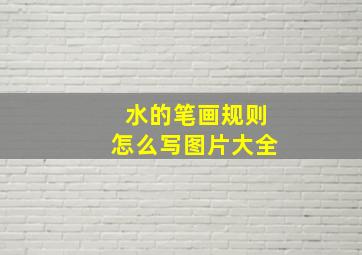 水的笔画规则
怎么写图片大全